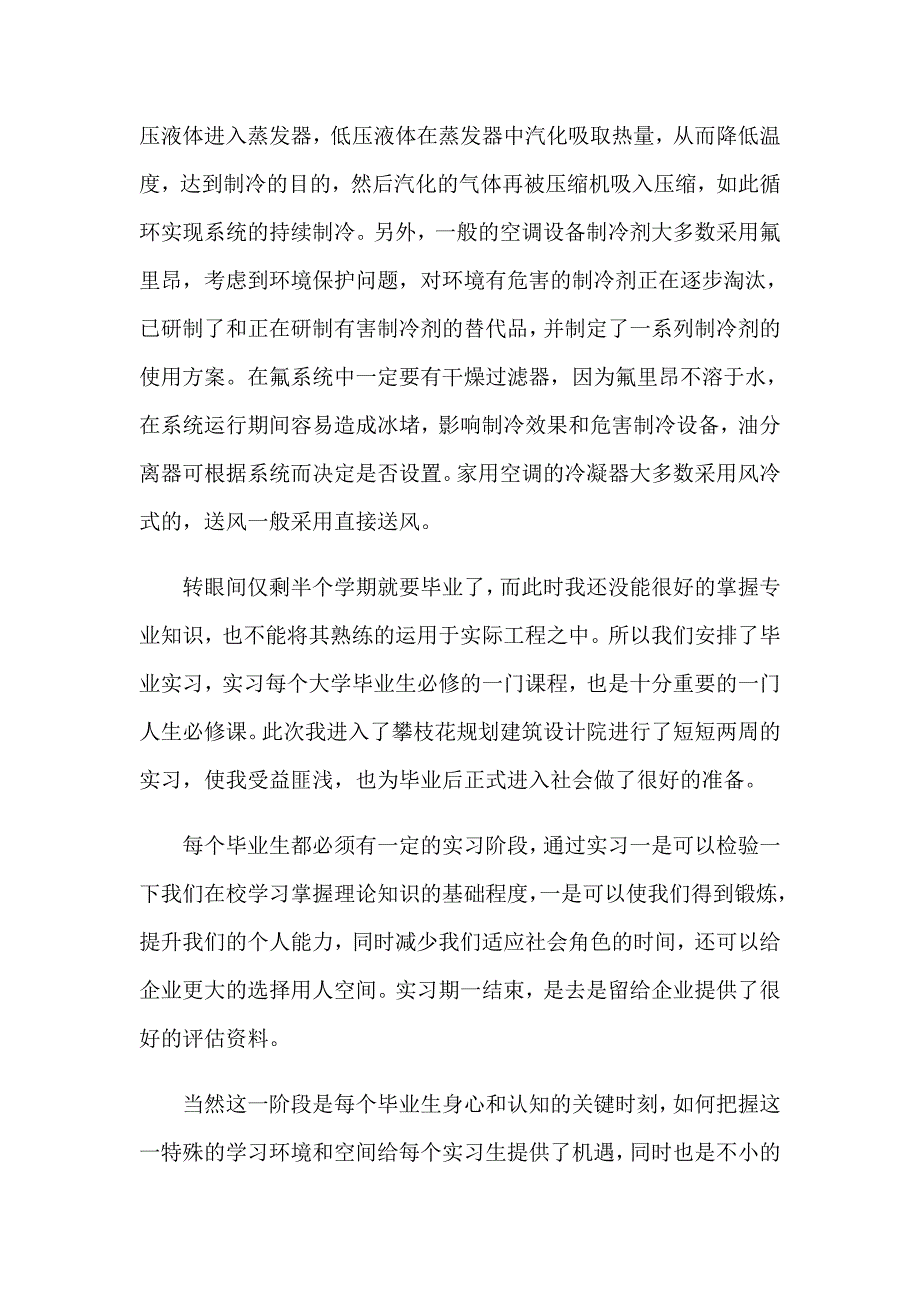 压液体进入蒸发器，低压液体在蒸发器中汽化吸取热量，从而降低温度，达到制冷的目的，然后汽化的气体再被压缩机吸入压缩，如此循环实现系统的持续制冷。另外，一般的空调设备制冷剂大多数采用氟里昂，考虑到环境保护问题，对环境有危害的制冷剂正在逐步淘汰，已研制了和正在研制有害制冷剂的替代品，并制定了一系列制冷剂的使用方案。在氟系统中一定要有干燥过滤器，因为氟里昂不溶于水，在系统运行期间容易造成冰堵，影响制冷效果和危害制冷设备，油分离器可根据系统而决定是否设置。家用空调的冷凝器大多数采用风冷式的，送风一般采用直接送风。

转眼间仅剩半个学期就要毕业了，而此时我还没能很好的掌握专业知识，也不能将其熟练的运用于实际工程之中。所以我们安排了毕业实习，实习每个大学毕业生必修的一门课程，也是十分重要的一门人生必修课。此次我进入了攀枝花规划建筑设计院进行了短短两周的实习，使我受益匪浅，也为毕业后正式进入社会做了很好的准备。

每个毕业生都必须有一定的实习阶段，通过实习一是可以检验一下我们在校学习掌握理论知识的基础程度，一是可以使我们得到锻炼，提升我们的个人能力，同时减少我们适应社会角色的时间，还可以给企业更大的选择用人空间。实习期一结束，是去是留给企业提供了很好的评估资料。

当然这一阶段是每个毕业生身心和认知的关键时刻，如何把握这一特殊的学习环境和空间给每个实习生提供了机遇，同时也是不小的